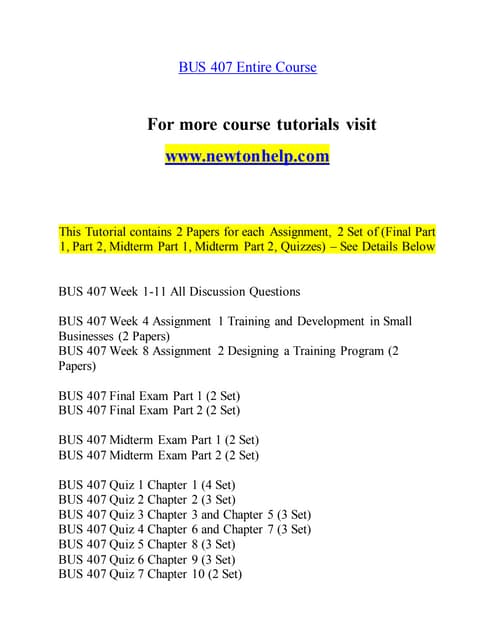 BUS 407 Entire Course

For more course tutorials visit

www.newtonhelp.com

This Tutorial contains 2 Papers for each Assignment, 2 Set of (Final Part 1, Part 2, Midterm Part 1, Midterm Part 2, Quizzes) – See Details Below

BUS 407 Week 1-11 All Discussion Questions

BUS 407 Week 4 Assignment 1 Training and Development in Small Businesses (2 Papers)
BUS 407 Week 8 Assignment 2 Designing a Training Program (2 Papers)

BUS 407 Final Exam Part 1 (2 Set)
BUS 407 Final Exam Part 2 (2 Set)

BUS 407 Midterm Exam Part 1 (2 Set)
BUS 407 Midterm Exam Part 2 (2 Set)

BUS 407 Quiz 1 Chapter 1 (4 Set)
BUS 407 Quiz 2 Chapter 2 (3 Set)
BUS 407 Quiz 3 Chapter 3 and Chapter 5 (3 Set)
BUS 407 Quiz 4 Chapter 6 and Chapter 7 (3 Set)
BUS 407 Quiz 5 Chapter 8 (3 Set)
BUS 407 Quiz 6 Chapter 9 (3 Set)
BUS 407 Quiz 7 Chapter 10 (2 Set)